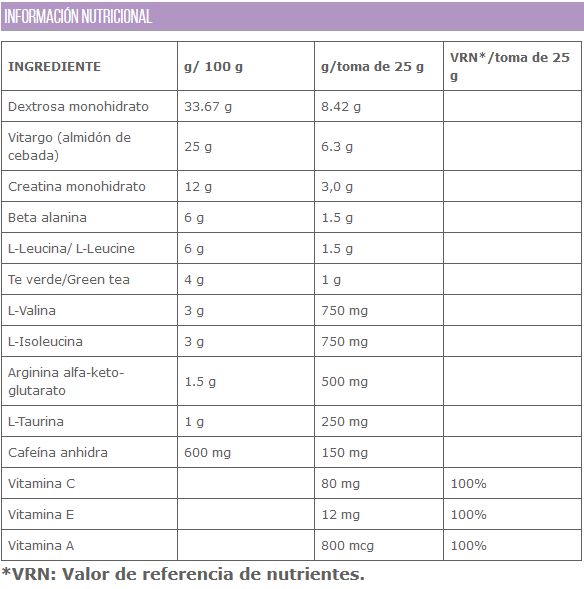 INFORMACIÓN NUTRICIONAL

| INGREDIENTE | g/ 100 g | g/toma de 25 g | VRN*/toma de 25 g |
|---|---|---|---|
| Dextrosa monohidrato | 33.67 g | 8.42 g | |
| Vitargo (almidón de cebada) | 25 g | 6.3 g | |
| Creatina monohidrato | 12 g | 3,0 g | |
| Beta alanina | 6 g | 1.5 g | |
| L-Leucina/ L-Leucine | 6 g | 1.5 g | |
| Te verde/Green tea | 4 g | 1 g | |
| L-Valina | 3 g | 750 mg | |
| L-Isoleucina | 3 g | 750 mg | |
| Arginina alfa-keto-glutarato | 1.5 g | 500 mg | |
| L-Taurina | 1 g | 250 mg | |
| Cafeína anhidra | 600 mg | 150 mg | |
| Vitamina C | | 80 mg | 100% |
| Vitamina E | | 12 mg | 100% |
| Vitamina A | | 800 mcg | 100% |

*VRN: Valor de referencia de nutrientes.